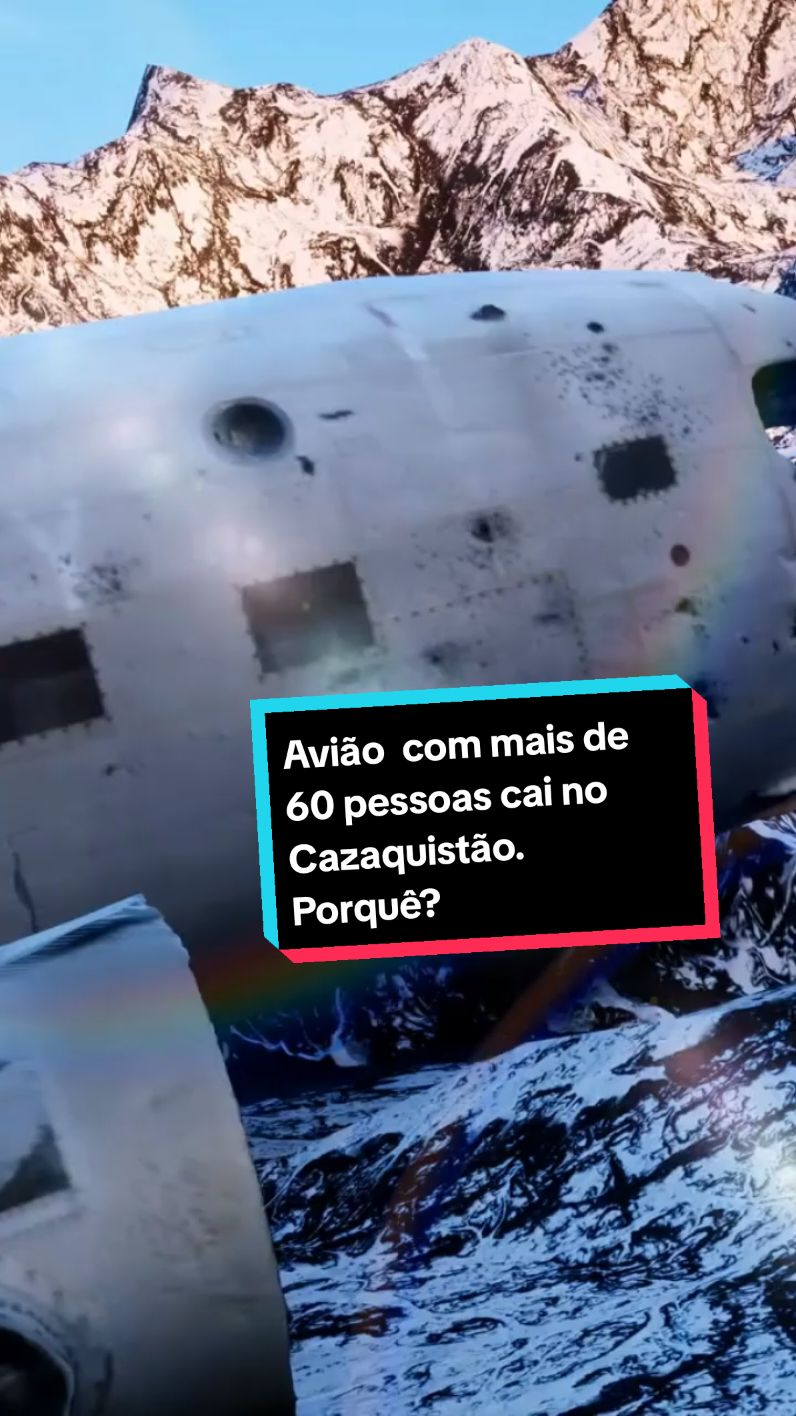 Avião com mais de 60 pessoas cai no Cazaquistão. Porquê?